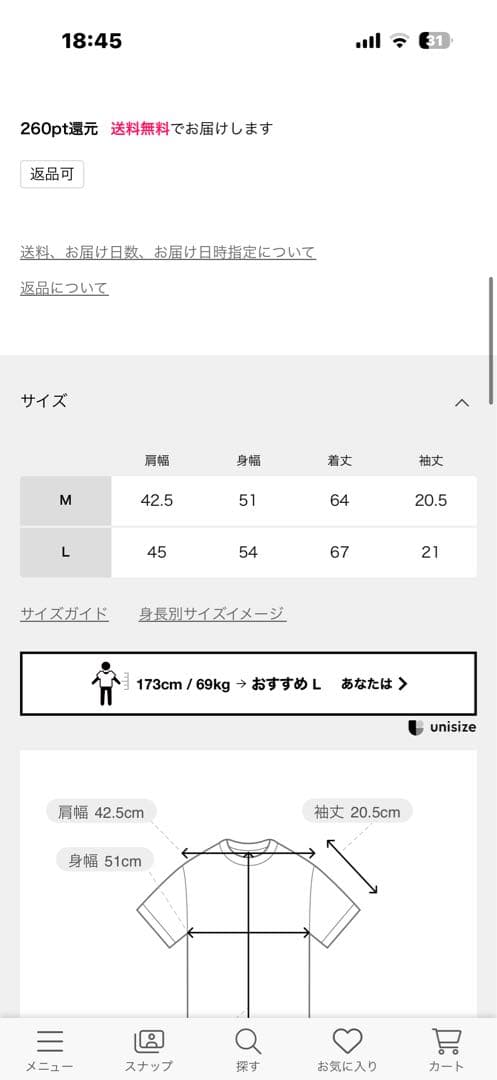 18:45

31

260pt還元 送料無料でお届けします

返品可

送料、お届け日数、お届け日時指定について

返品について

サイズ

| | 肩幅 | 身幅 | 着丈 | 袖丈 |
|---|---|---|---|---|
| M | 42.5 | 51 | 64 | 20.5 |
| L | 45 | 54 | 67 | 21 |

サイズガイド 身長別サイズイメージ

173cm / 69kg → おすすめ L あなたは >

unisize

肩幅 42.5cm

袖丈 20.5cm

身幅 51cm

メニュー スナップ 探す お気に入り カート